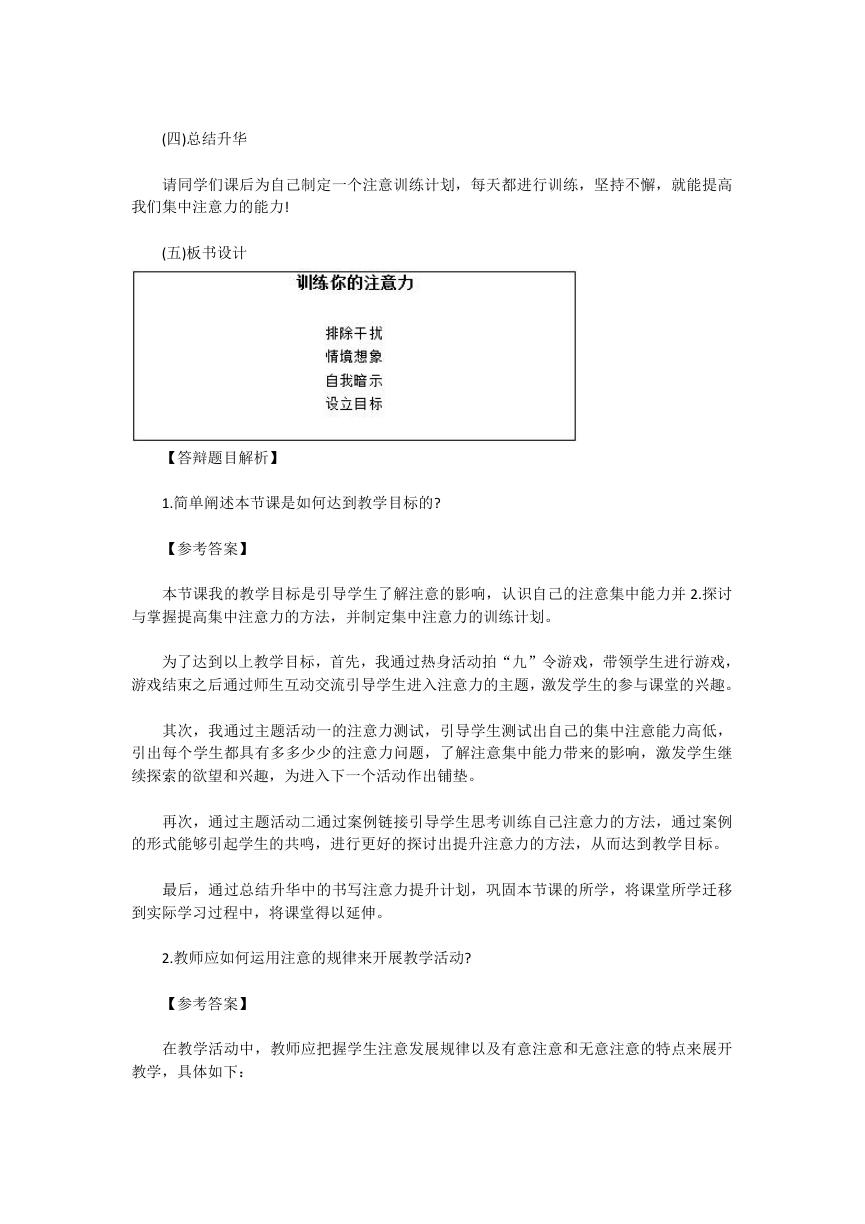 (四)总结升华

请同学们课后为自己制定一个注意训练计划，每天都进行训练，坚持不懈，就能提高我们集中注意力的能力!

(五)板书设计

训练你的注意力

排除干扰
情境想象
自我暗示
设立目标

【答辩题目解析】

1.简单阐述本节课是如何达到教学目标的?

【参考答案】

本节课我的教学目标是引导学生了解注意的影响，认识自己的注意集中能力并 2.探讨与掌握提高集中注意力的方法，并制定集中注意力的训练计划。

为了达到以上教学目标，首先，我通过热身活动拍“九”令游戏，带领学生进行游戏，游戏结束之后通过师生互动交流引导学生进入注意力的主题，激发学生的参与课堂的兴趣。

其次，我通过主题活动一的注意力测试，引导学生测试出自己的集中注意能力高低，引出每个学生都具有多多少少的注意力问题，了解注意集中能力带来的影响，激发学生继续探索的欲望和兴趣，为进入下一个活动作出铺垫。

再次，通过主题活动二通过案例链接引导学生思考训练自己注意力的方法，通过案例的形式能够引起学生的共鸣，进行更好的探讨出提升注意力的方法，从而达到教学目标。

最后，通过总结升华中的书写注意力提升计划，巩固本节课的所学，将课堂所学迁移到实际学习过程中，将课堂得以延伸。

2.教师应如何运用注意的规律来开展教学活动?

【参考答案】

在教学活动中，教师应把握学生注意发展规律以及有意注意和无意注意的特点来展开教学，具体如下：